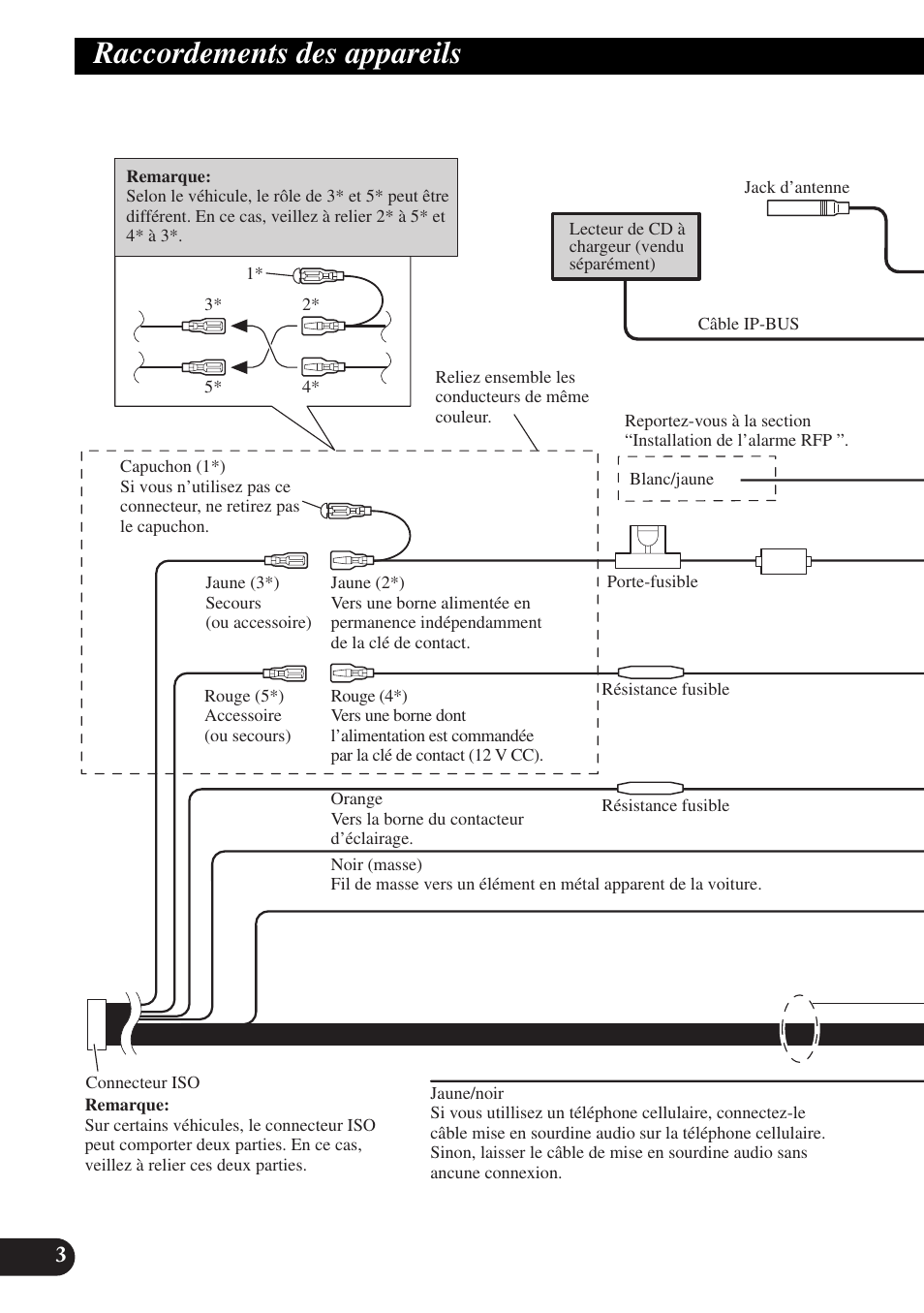 Raccordements des appareils

Remarque:
Selon le véhicule, le rôle de 3* et 5* peut être différent. En ce cas, veillez à relier 2* à 5* et 4* à 3*.

1*
3*
2*
5*
4*

Jack d'antenne

Lecteur de CD à chargeur (vendu séparément)

Câble IP-BUS

Reliez ensemble les conducteurs de même couleur.

Reportez-vous à la section "Installation de l'alarme RFP ".

Blanc/jaune

Capuchon (1*)
Si vous n'utilisez pas ce connecteur, ne retirez pas le capuchon.

Jaune (3*)
Secours
(ou accessoire)

Jaune (2*)
Vers une borne alimentée en permanence indépendamment de la clé de contact.

Porte-fusible

Rouge (5*)
Accessoire
(ou secours)

Rouge (4*)
Vers une borne dont l'alimentation est commandée par la clé de contact (12 V CC).

Résistance fusible

Orange
Vers la borne du contacteur d'éclairage.

Résistance fusible

Noir (masse)
Fil de masse vers un élément en métal apparent de la voiture.

Connecteur ISO
Remarque:
Sur certains véhicules, le connecteur ISO peut comporter deux parties. En ce cas, veillez à relier ces deux parties.

Jaune/noir
Si vous utillisez un téléphone cellulaire, connectez-le câble mise en sourdine audio sur la téléphone cellulaire. Sinon, laisser le câble de mise en sourdine audio sans ancune connexion.

3